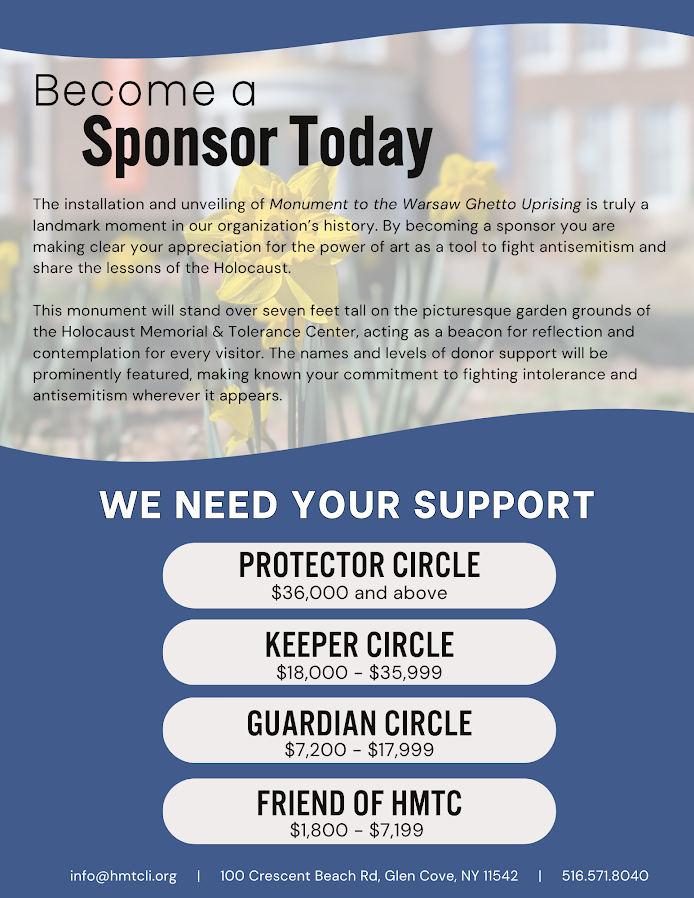 Become a
Sponsor Today

The installation and unveiling of Monument to the Warsaw Ghetto Uprising is truly a landmark moment in our organization's history. By becoming a sponsor you are making clear your appreciation for the power of art as a tool to fight antisemitism and share the lessons of the Holocaust.

This monument will stand over seven feet tall on the picturesque garden grounds of the Holocaust Memorial & Tolerance Center, acting as a beacon for reflection and contemplation for every visitor. The names and levels of donor support will be prominently featured, making known your commitment to fighting intolerance and antisemitism wherever it appears.

WE NEED YOUR SUPPORT

PROTECTOR CIRCLE
$36,000 and above

KEEPER CIRCLE
$18,000 - $35,999

GUARDIAN CIRCLE
$7,200 - $17,999

FRIEND OF HMTC
$1,800 - $7,199

info@hmtcli.org | 100 Crescent Beach Rd, Glen Cove, NY 11542 | 516.571.8040